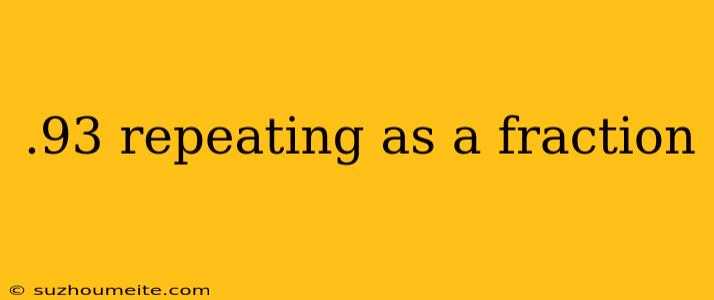 .93 repeating as a fraction

© suzhoumeite.com